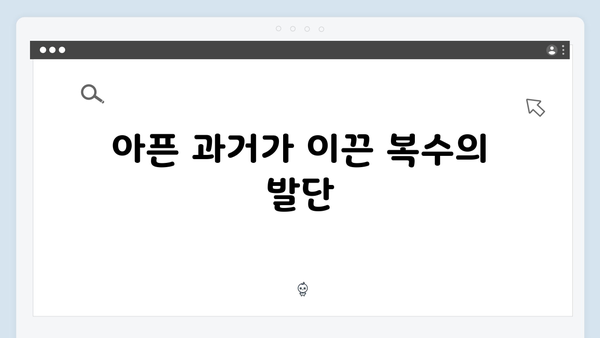 아픈 과거가 이끈 복수의 발단